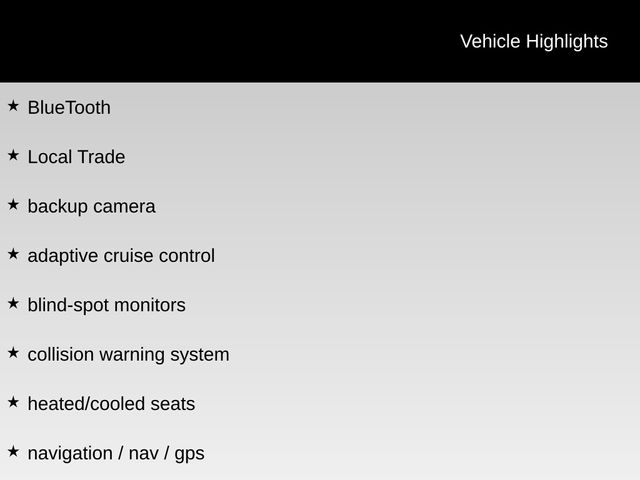 Vehicle Highlights

★ BlueTooth

★ Local Trade

★ backup camera

★ adaptive cruise control

★ blind-spot monitors

★ collision warning system

★ heated/cooled seats

★ navigation / nav / gps